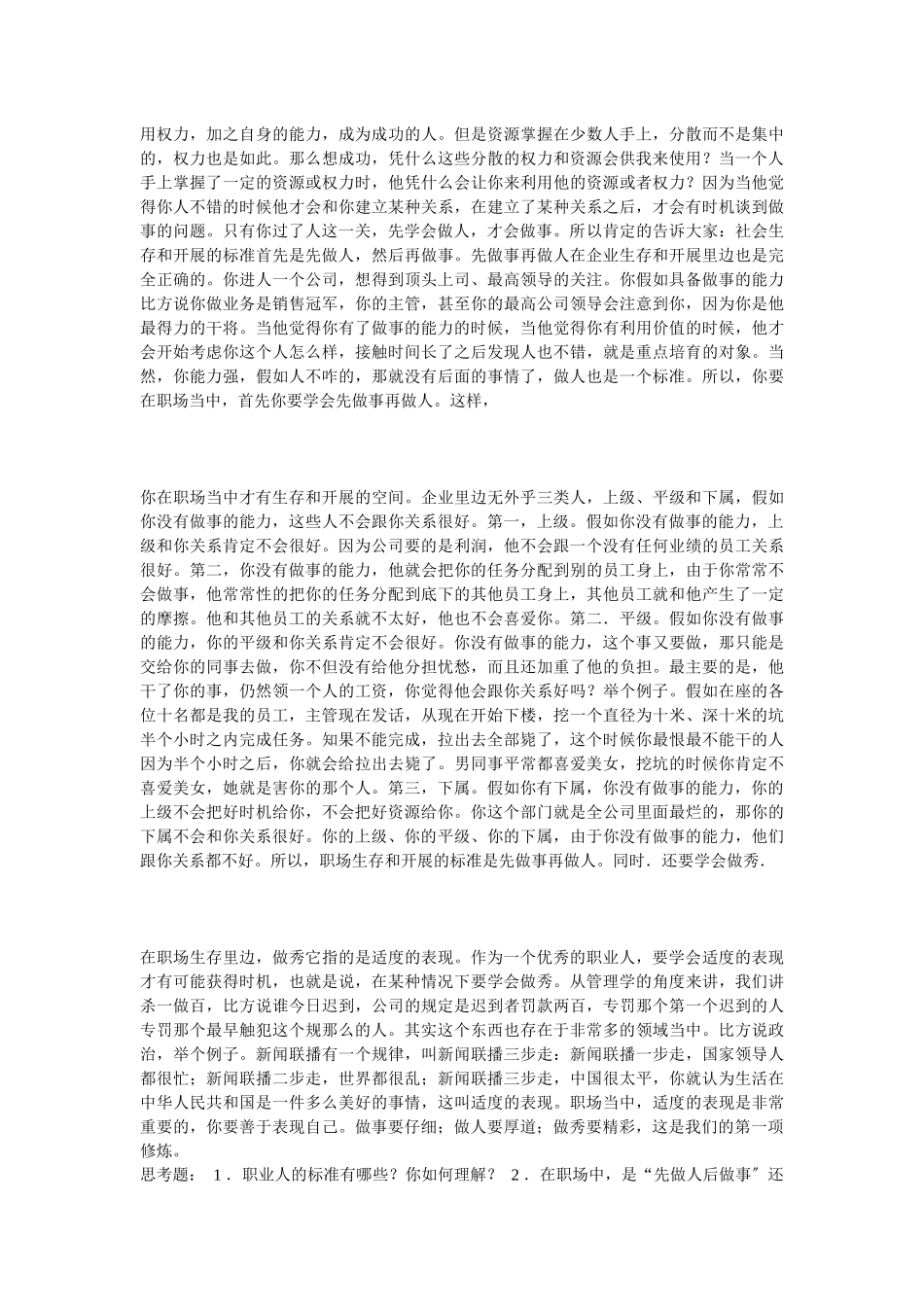 用权力，加之自身的能力，成为成功的人。但是资源掌握在少数人手上，分散而不是集中的，权力也是如此。那么想成功，凭什么这些分散的权力和资源会供我来使用？当一个人手上掌握了一定的资源或权力时，他凭什么会让你来利用他的资源或者权力？因为当他觉得你人不错的时候他才会和你建立某种关系，在建立了某种关系之后，才会有时机谈到做事的问题。只有你过了人这一关，先学会做人，才会做事。所以肯定的告诉大家：社会生存和开展的标准首先是先做人，然后再做事。先做事再做人在企业生存和开展里边也是完全正确的。你进人一个公司，想得到顶头上司、最高领导的关注。你假如具备做事的能力比方说你做业务是销售冠军，你的主管，甚至你的最高公司领导会注意到你，因为你是他最得力的干将。当他觉得你有了做事的能力的时候，当他觉得你有利用价值的时候，他才会开始考虑你这个人怎么样，接触时间长了之后发现人也不错，就是重点培育的对象。当然，你能力强，假如人不咋的，那就没有后面的事情了，做人也是一个标准。所以，你要在职场当中，首先你要学会先做事再做人。这样，

你在职场当中才有生存和开展的空间。企业里边无外乎三类人，上级、平级和下属，假如你没有做事的能力，这些人不会跟你关系很好。第一，上级。假如你没有做事的能力，上级和你关系肯定不会很好。因为公司要的是利润，他不会跟一个没有任何业绩的员工关系很好。第二，你没有做事的能力，他就会把你的任务分配到别的员工身上，由于你常常不会做事，他常常性的把你的任务分配到底下的其他员工身上，其他员工就和他产生了一定的摩擦。他和其他员工的关系就不太好，他也不会喜爱你。第二．平级。假如你没有做事的能力，你的平级和你关系肯定不会很好。你没有做事的能力，这个事又要做，那只能是交给你的同事去做，你不但没有给他分担忧愁，而且还加重了他的负担。最主要的是，他干了你的事，仍然领一个人的工资，你觉得他会跟你关系好吗？举个例子。假如在座的各位十名都是我的员工，主管现在发话，从现在开始下楼，挖一个直径为十米、深十米的坑半个小时之内完成任务。知果不能完成，拉出去全部毙了，这个时候你最恨最不能干的人因为半个小时之后，你就会给拉出去毙了。男同事平常都喜爱美女，挖坑的时候你肯定不喜爱美女，她就是害你的那个人。第三，下属。假如你有下属，你没有做事的能力，你的上级不会把好时机给你，不会把好资源给你。你这个部门就是全公司里面最烂的，那你的下属不会和你关系很好。你的上级、你的平级、你的下属，由于你没有做事的能力，他们跟你关系都不好。所以，职场生存和开展的标准是先做事再做人。同时．还要学会做秀．

在职场生存里边，做秀它指的是适度的表现。作为一个优秀的职业人，要学会适度的表现才有可能获得时机，也就是说，在某种情况下要学会做秀。从管理学的角度来讲，我们讲杀一做百，比方说谁今日迟到，公司的规定是迟到者罚款两百，专罚那个第一个迟到的人专罚那个最早触犯这个规那么的人。其实这个东西也存在于非常多的领域当中。比方说政治，举个例子。新闻联播有一个规律，叫新闻联播三步走：新闻联播一步走，国家领导人都很忙；新闻联播二步走，世界都很乱；新闻联播三步走，中国很太平，你就认为生活在中华人民共和国是一件多么美好的事情，这叫适度的表现。职场当中，适度的表现是非常重要的，你要善于表现自己。做事要仔细；做人要厚道；做秀要精彩，这是我们的第一项修炼。
思考题：　１．职业人的标准有哪些？你如何理解？　２．在职场中，是“先做人后做事″还